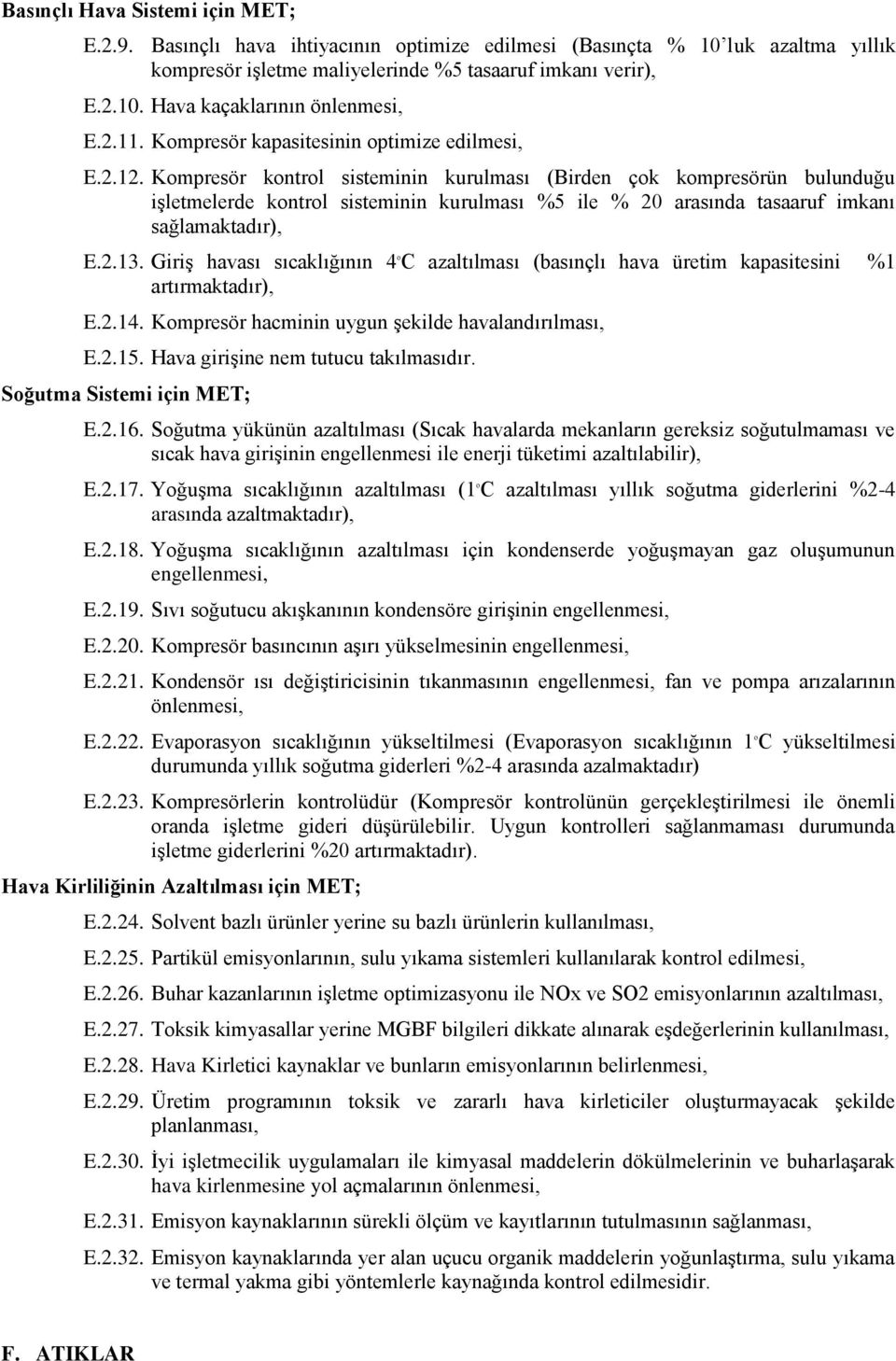 Basınçlı Hava Sistemi için MET;

E.2.9. Basınçlı hava ihtiyacının optimize edilmesi (Basınçta % 10'luk azaltma yıllık kompresör işletme maliyelerinde %5 tasaaruf imkanı verir),

E.2.10. Hava kaçaklarının önlenmesi,

E.2.11. Kompresör kapasitesinin optimize edilmesi,

E.2.12. Kompresör kontrol sisteminin kurulması (Birden çok kompresörün bulunduğu işletmelerde kontrol sisteminin kurulması %5 ile % 20 arasında tasaaruf imkanı sağlamaktadır),

E.2.13. Giriş havası sıcaklığının 4°C azaltılması (basınçlı hava üretim kapasitesini %1 artırmaktadır),

E.2.14. Kompresör hacminin uygun şekilde havalandırılması,

E.2.15. Hava girişine nem tutucu takılmasıdır.

Soğutma Sistemi için MET;

E.2.16. Soğutma yükünün azaltılması (Sıcak havalarda mekanların gereksiz soğutulmaması ve sıcak hava girişinin engellenmesi ile enerji tüketimi azaltılabilir),

E.2.17. Yoğuşma sıcaklığının azaltılması (1°C azaltılması yıllık soğutma giderlerini %2-4 arasında azaltmaktadır),

E.2.18. Yoğuşma sıcaklığının azaltılması için kondenserde yoğuşmayan gaz oluşumunun engellenmesi,

E.2.19. Sıvı soğutucu akışkanının kondensöre girişinin engellenmesi,

E.2.20. Kompresör basıncının aşırı yükselmesinin engellenmesi,

E.2.21. Kondensör ısı değiştiricisinin tıkanmasının engellenmesi, fan ve pompa arızalarının önlenmesi,

E.2.22. Evaporasyon sıcaklığının yükseltilmesi (Evaporasyon sıcaklığının 1°C yükseltilmesi durumunda yıllık soğutma giderleri %2-4 arasında azalmaktadır)

E.2.23. Kompresörlerin kontrolüdür (Kompresör kontrolünün gerçekleştirilmesi ile önemli oranda işletme gideri düşürülebilir. Uygun kontrolleri sağlanmaması durumunda işletme giderlerini %20 artırmaktadır).

Hava Kirliliğinin Azaltılması için MET;

E.2.24. Solvent bazlı ürünler yerine su bazlı ürünlerin kullanılması,

E.2.25. Partikül emisyonlarının, sulu yıkama sistemleri kullanılarak kontrol edilmesi,

E.2.26. Buhar kazanlarının işletme optimizasyonu ile NOx ve SO2 emisyonlarının azaltılması,

E.2.27. Toksik kimyasallar yerine MGBF bilgileri dikkate alınarak eşdeğerlerinin kullanılması,

E.2.28. Hava Kirletici kaynaklar ve bunların emisyonlarının belirlenmesi,

E.2.29. Üretim programının toksik ve zararlı hava kirleticiler oluşturmayacak şekilde planlanması,

E.2.30. İyi işletmecilik uygulamaları ile kimyasal maddelerin dökülmelerinin ve buharlaşarak hava kirlenmesine yol açmalarının önlenmesi,

E.2.31. Emisyon kaynaklarının sürekli ölçüm ve kayıtlarının tutulmasının sağlanması,

E.2.32. Emisyon kaynaklarında yer alan uçucu organik maddelerin yoğunlaştırma, sulu yıkama ve termal yakma gibi yöntemlerle kaynağında kontrol edilmesidir.

F. ATIKLAR